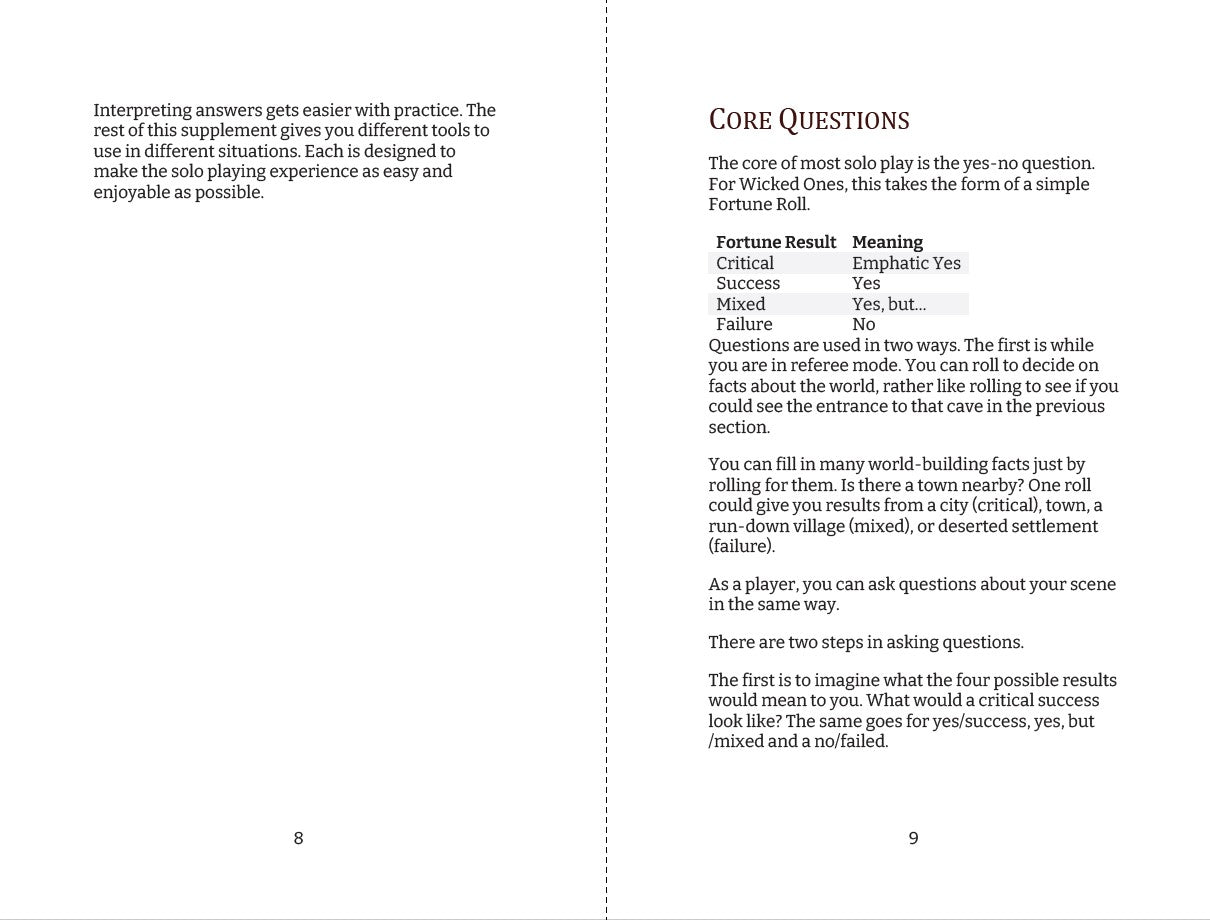 Interpreting answers gets easier with practice. The rest of this supplement gives you different tools to use in different situations. Each is designed to make the solo playing experience as easy and enjoyable as possible.

8

CORE QUESTIONS

The core of most solo play is the yes-no question. For Wicked Ones, this takes the form of a simple Fortune Roll.

| Fortune Result | Meaning |
|---|---|
| Critical | Emphatic Yes |
| Success | Yes |
| Mixed | Yes, but... |
| Failure | No |

Questions are used in two ways. The first is while you are in referee mode. You can roll to decide on facts about the world, rather like rolling to see if you could see the entrance to that cave in the previous section.

You can fill in many world-building facts just by rolling for them. Is there a town nearby? One roll could give you results from a city (critical), town, a run-down village (mixed), or deserted settlement (failure).

As a player, you can ask questions about your scene in the same way.

There are two steps in asking questions.

The first is to imagine what the four possible results would mean to you. What would a critical success look like? The same goes for yes/success, yes, but /mixed and a no/failed.

9